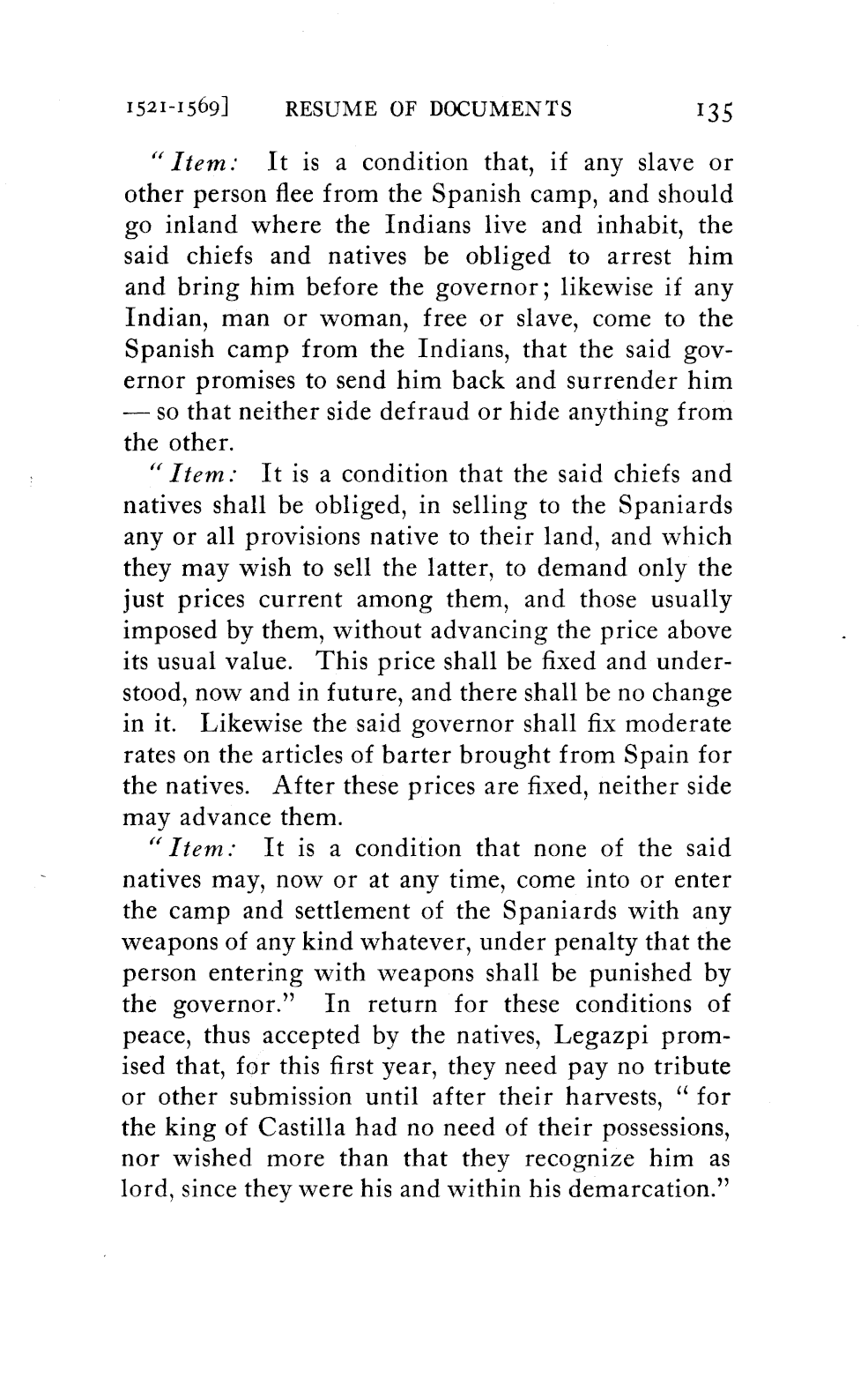 1521-1569] RESUME OF DOCUMENTS 135

"Item: It is a condition that, if any slave or other person flee from the Spanish camp, and should go inland where the Indians live and inhabit, the said chiefs and natives be obliged to arrest him and bring him before the governor; likewise if any Indian, man or woman, free or slave, come to the Spanish camp from the Indians, that the said governor promises to send him back and surrender him — so that neither side defraud or hide anything from the other.

"Item: It is a condition that the said chiefs and natives shall be obliged, in selling to the Spaniards any or all provisions native to their land, and which they may wish to sell the latter, to demand only the just prices current among them, and those usually imposed by them, without advancing the price above its usual value. This price shall be fixed and understood, now and in future, and there shall be no change in it. Likewise the said governor shall fix moderate rates on the articles of barter brought from Spain for the natives. After these prices are fixed, neither side may advance them.

"Item: It is a condition that none of the said natives may, now or at any time, come into or enter the camp and settlement of the Spaniards with any weapons of any kind whatever, under penalty that the person entering with weapons shall be punished by the governor." In return for these conditions of peace, thus accepted by the natives, Legazpi promised that, for this first year, they need pay no tribute or other submission until after their harvests, "for the king of Castilla had no need of their possessions, nor wished more than that they recognize him as lord, since they were his and within his demarcation."